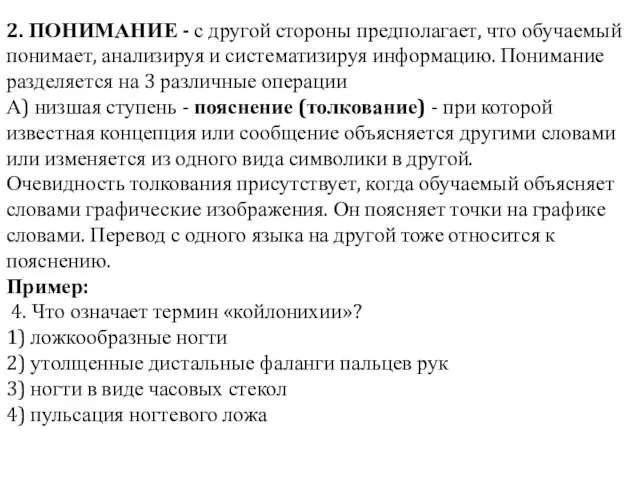 2. ПОНИМАНИЕ - с другой стороны предполагает, что обучаемый понимает, анализируя и систематизируя информацию. Понимание разделяется на 3 различные операции
А) низшая ступень - пояснение (толкование) - при которой известная концепция или сообщение объясняется другими словами или изменяется из одного вида символики в другой.
Очевидность толкования присутствует, когда обучаемый объясняет словами графические изображения. Он поясняет точки на графике словами. Перевод с одного языка на другой тоже относится к пояснению.
Пример:
4. Что означает термин «койлонихии»?
1) ложкообразные ногти
2) утолщенные дистальные фаланги пальцев рук
3) ногти в виде часовых стекол
4) пульсация ногтевого ложа